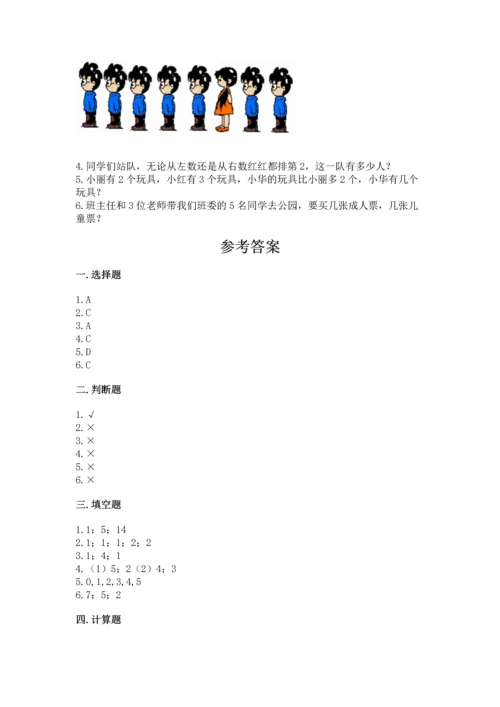 4.同学们站队，无论从左数还是从右数红红都排第2，这一队有多少人？
5.小丽有2个玩具，小红有3个玩具，小华的玩具比小丽多2个，小华有几个玩具？
6.班主任和3位老师带我们班委的5名同学去公园，要买几张成人票，几张儿童票？

参考答案

一.选择题

1.A
2.C
3.A
4.C
5.D
6.C

二.判断题

1.√
2.×
3.×
4.×
5.×
6.×

三.填空题

1.1；5；14
2.1；1；1；2；2
3.1；4；1
4.（1）5；2（2）4；3
5.0,1,2,3,4,5
6.7；5；2

四.计算题